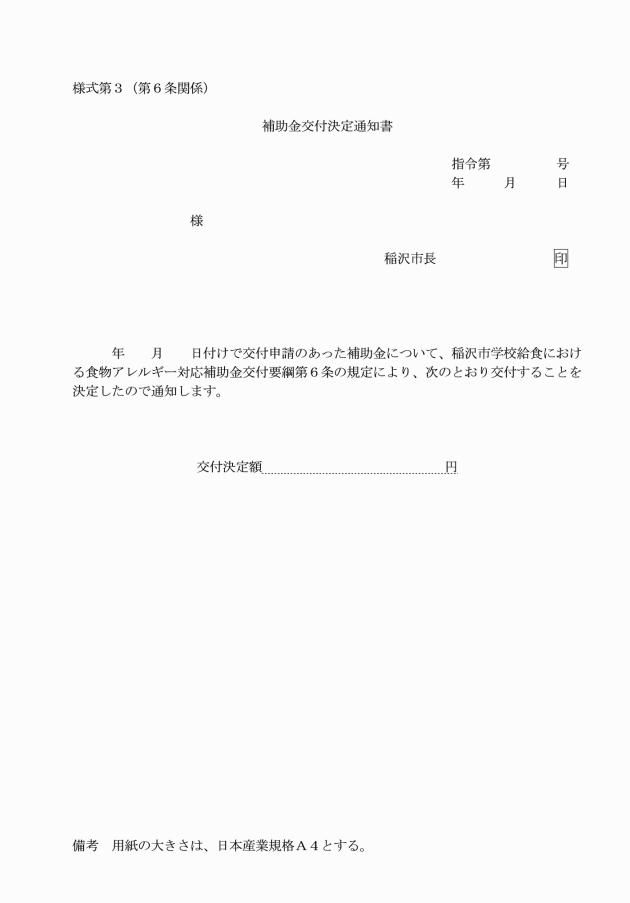 様式第３（第６条関係）

補助金交付決定通知書

指令第　　　　号
年　　月　　日

様

稲沢市長　　　　　　印

年　　月　　日付けで交付申請のあった補助金について、稲沢市学校給食における食物アレルギー対応補助金交付要綱第６条の規定により、次のとおり交付することを決定したので通知します。

交付決定額　　　　　　　　　　円

備考　用紙の大きさは、日本産業規格Ａ４とする。